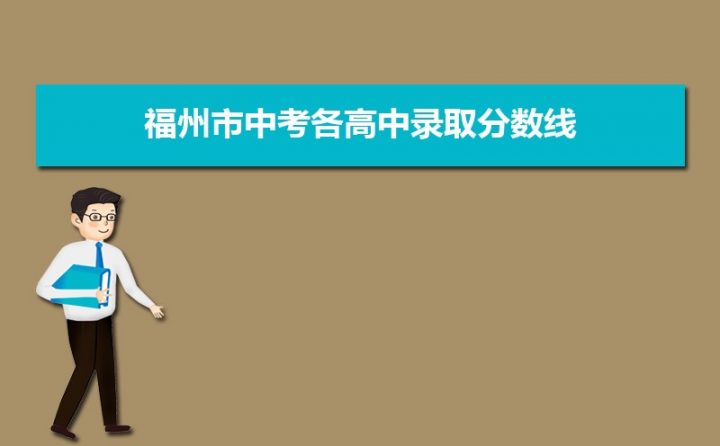 福州市中考各高中录取分数线